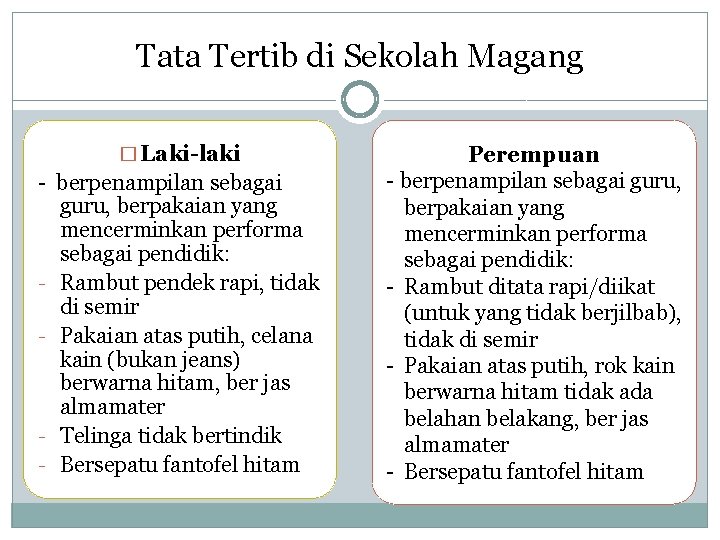 Tata Tertib di Sekolah Magang

□ Laki-laki

- berpenampilan sebagai guru, berpakaian yang mencerminkan performa sebagai pendidik:
- Rambut pendek rapi, tidak di semir
- Pakaian atas putih, celana kain (bukan jeans) berwarna hitam, ber jas almamater
- Telinga tidak bertindik
- Bersepatu fantofel hitam

Perempuan

- berpenampilan sebagai guru, berpakaian yang mencerminkan performa sebagai pendidik:
- Rambut ditata rapi/diikat (untuk yang tidak berjilbab), tidak di semir
- Pakaian atas putih, rok kain berwarna hitam tidak ada belahan belakang, ber jas almamater
- Bersepatu fantofel hitam